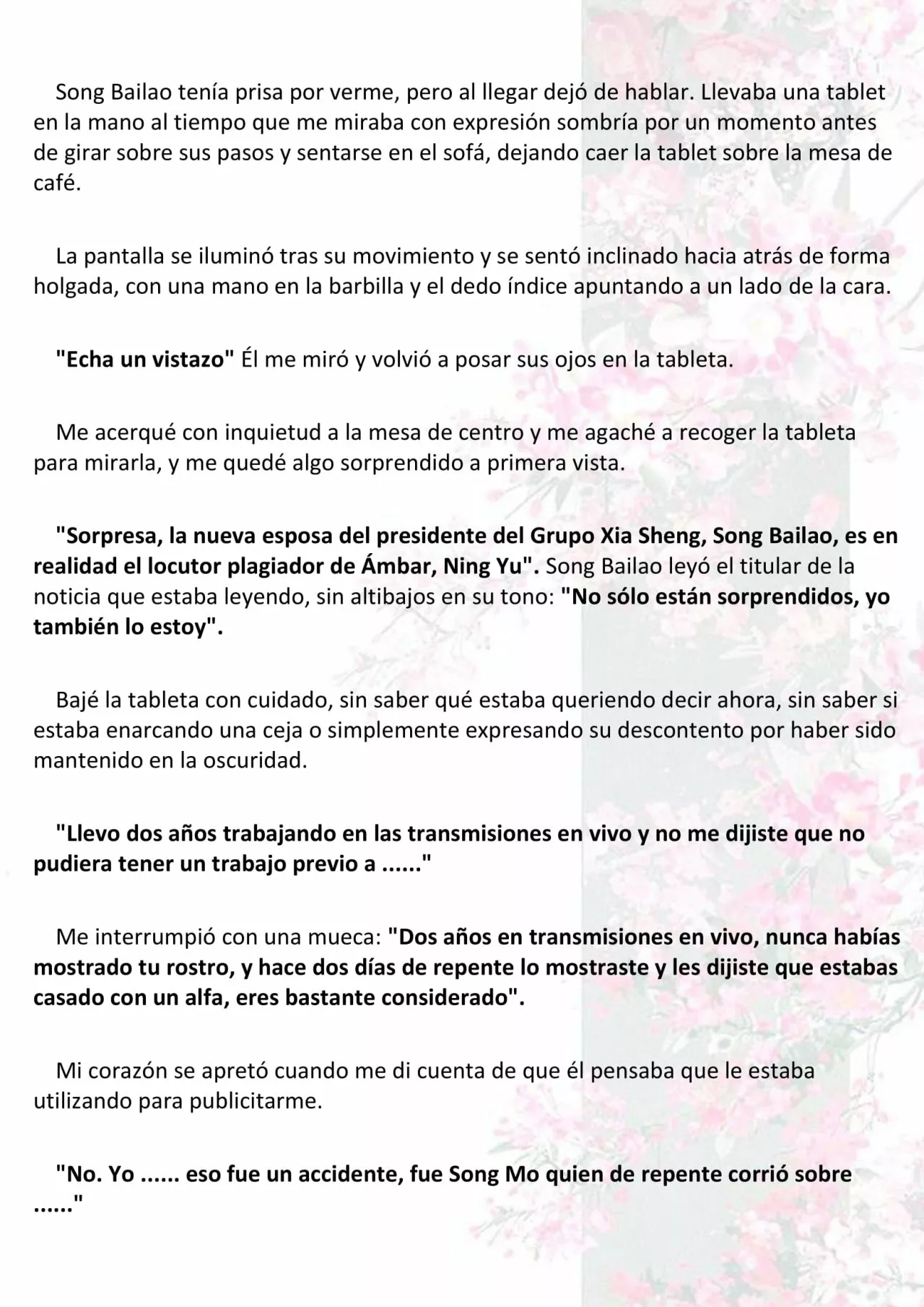 Song Bailao tenía prisa por verme, pero al llegar dejó de hablar. Llevaba una tablet en la mano al tiempo que me miraba con expresión sombría por un momento antes de girar sobre sus pasos y sentarse en el sofá, dejando caer la tablet sobre la mesa de café.

La pantalla se iluminó tras su movimiento y se sentó inclinado hacia atrás de forma holgada, con una mano en la barbilla y el dedo índice apuntando a un lado de la cara.

"Echa un vistazo" Él me miró y volvió a posar sus ojos en la tableta.

Me acerqué con inquietud a la mesa de centro y me agaché a recoger la tableta para mirarla, y me quedé algo sorprendido a primera vista.

"Sorpresa, la nueva esposa del presidente del Grupo Xia Sheng, Song Bailao, es en realidad el locutor plagiador de Ámbar, Ning Yu". Song Bailao leyó el titular de la noticia que estaba leyendo, sin altibajos en su tono: "No sólo están sorprendidos, yo también lo estoy".

Bajé la tableta con cuidado, sin saber qué estaba queriendo decir ahora, sin saber si estaba enarcando una ceja o simplemente expresando su descontento por haber sido mantenido en la oscuridad.

"Llevo dos años trabajando en las transmisiones en vivo y no me dijiste que no pudiera tener un trabajo previo a ......"

Me interrumpió con una mueca: "Dos años en transmisiones en vivo, nunca habías mostrado tu rostro, y hace dos días de repente lo mostraste y les dijiste que estabas casado con un alfa, eres bastante considerado".

Mi corazón se apretó cuando me di cuenta de que él pensaba que le estaba utilizando para publicitarme.

"No. Yo ...... eso fue un accidente, fue Song Mo quien de repente corrió sobre ......"